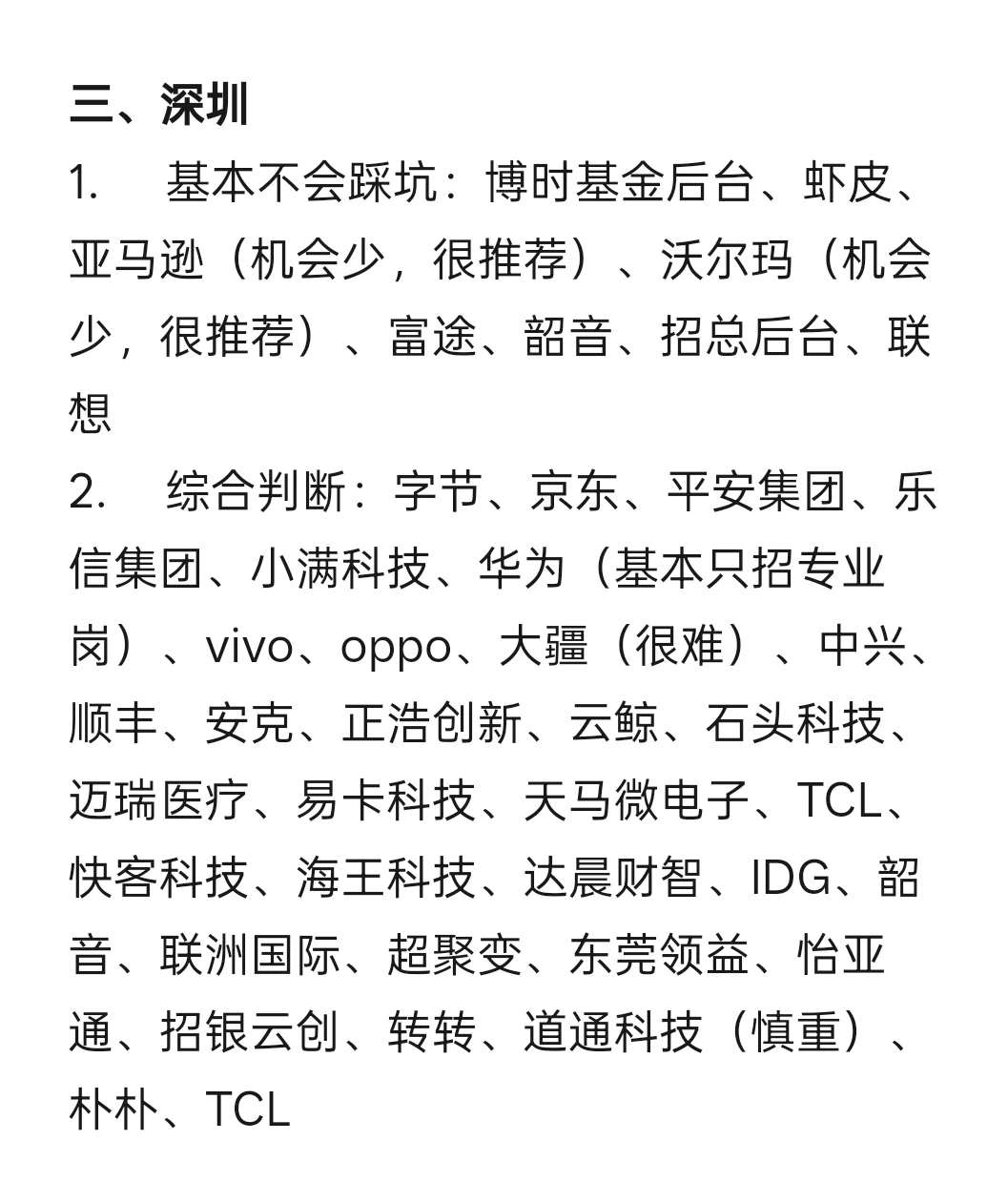 三、深圳

1. 基本不会踩坑：博时基金后台、虾皮、亚马逊（机会少，很推荐）、沃尔玛（机会少，很推荐）、富途、韶音、招总后台、联想

2. 综合判断：字节、京东、平安集团、乐信集团、小满科技、华为（基本只招专业岗）、vivo、oppo、大疆（很难）、中兴、顺丰、安克、正浩创新、云鲸、石头科技、迈瑞医疗、易卡科技、天马微电子、TCL、快客科技、海王科技、达晨财智、IDG、韶音、联洲国际、超聚变、东莞领益、怡亚通、招银云创、转转、道通科技（慎重）、朴朴、TCL